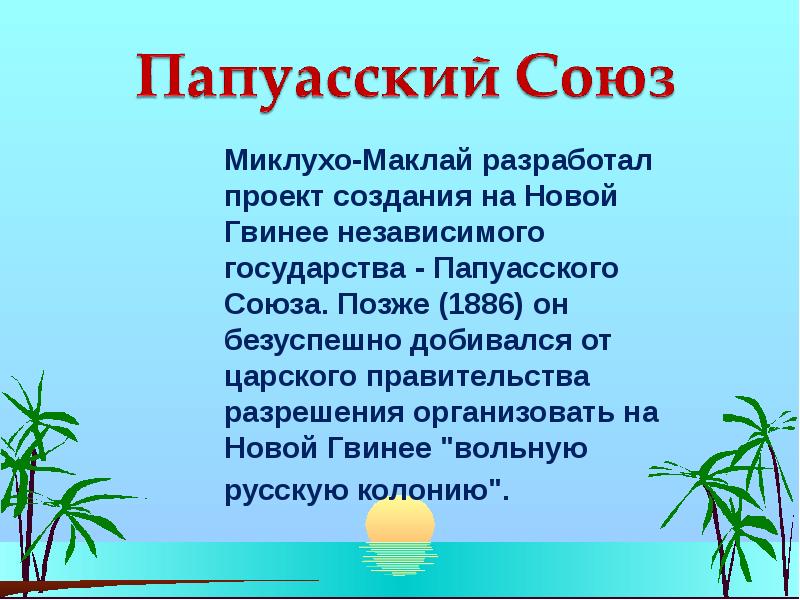 Папуасский Союз

Миклухо-Маклай разработал проект создания на Новой Гвинее независимого государства - Папуасского Союза. Позже (1886) он безуспешно добивался от царского правительства разрешения организовать на Новой Гвинее "вольную русскую колонию".